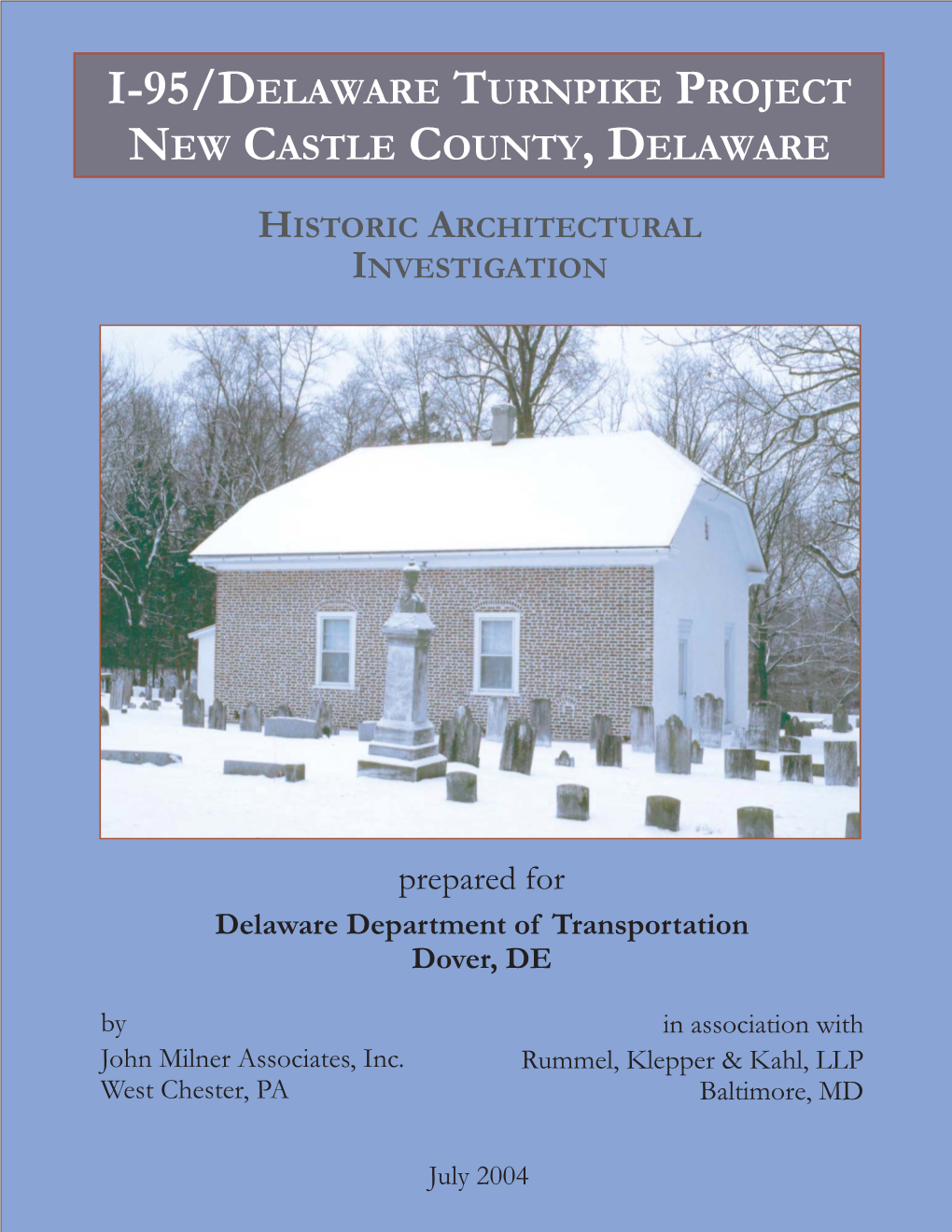 I-95/DELAWARE TURNPIKE PROJECT
NEW CASTLE COUNTY, DELAWARE

HISTORIC ARCHITECTURAL INVESTIGATION

prepared for
Delaware Department of Transportation
Dover, DE

by
John Milner Associates, Inc.
West Chester, PA

in association with
Rummel, Klepper & Kahl, LLP
Baltimore, MD

July 2004